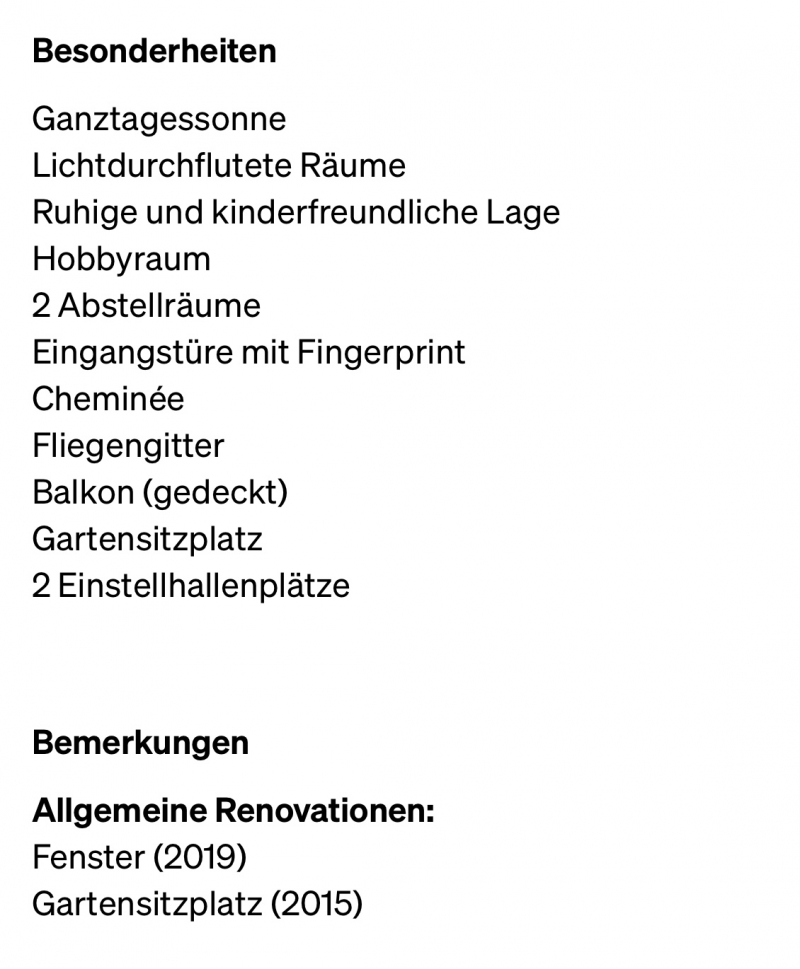 Besonderheiten

Ganztagessonne
Lichtdurchflutete Räume
Ruhige und kinderfreundliche Lage
Hobbyraum
2 Abstellräume
Eingangstüre mit Fingerprint
Cheminée
Fliegengitter
Balkon (gedeckt)
Gartensitzplatz
2 Einstellhallenplätze

Bemerkungen

Allgemeine Renovationen:
Fenster (2019)
Gartensitzplatz (2015)